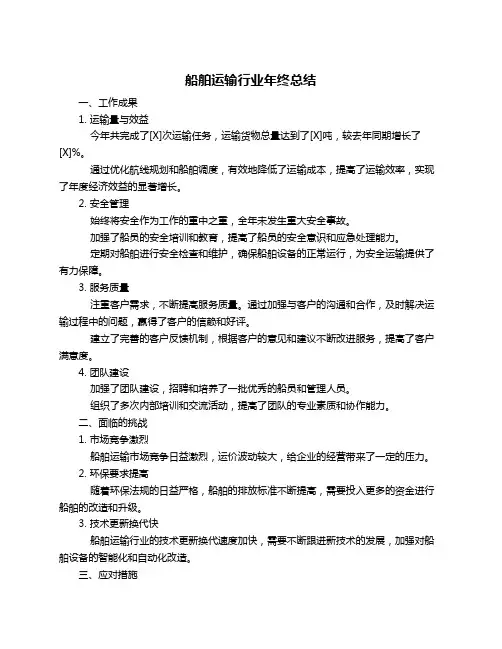 船舶运输行业年终总结

一、工作成果

1. 运输量与效益

今年共完成了[X]次运输任务，运输货物总量达到了[X]吨，较去年同期增长了[X]%。

通过优化航线规划和船舶调度，有效地降低了运输成本，提高了运输效率，实现了年度经济效益的显著增长。

2. 安全管理

始终将安全作为工作的重中之重，全年未发生重大安全事故。

加强了船员的安全培训和教育，提高了船员的安全意识和应急处理能力。

定期对船舶进行安全检查和维护，确保船舶设备的正常运行，为安全运输提供了有力保障。

3. 服务质量

注重客户需求，不断提高服务质量。通过加强与客户的沟通和合作，及时解决运输过程中的问题，赢得了客户的信赖和好评。

建立了完善的客户反馈机制，根据客户的意见和建议不断改进服务，提高了客户满意度。

4. 团队建设

加强了团队建设，招聘和培养了一批优秀的船员和管理人员。

组织了多次内部培训和交流活动，提高了团队的专业素质和协作能力。

二、面临的挑战

1. 市场竞争激烈

船舶运输市场竞争日益激烈，运价波动较大，给企业的经营带来了一定的压力。

2. 环保要求提高

随着环保法规的日益严格，船舶的排放标准不断提高，需要投入更多的资金进行船舶的改造和升级。

3. 技术更新换代快

船舶运输行业的技术更新换代速度加快，需要不断跟进新技术的发展，加强对船舶设备的智能化和自动化改造。

三、应对措施